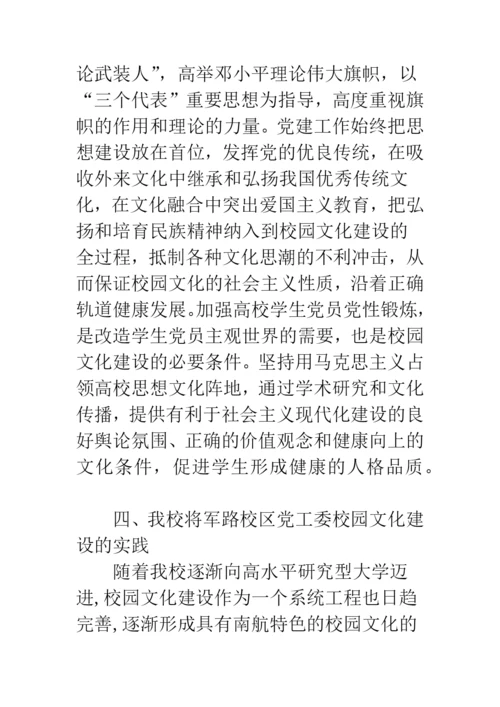 论武装人”，高举邓小平理论伟大旗帜，以“三个代表”重要思想为指导，高度重视旗帜的作用和理论的力量。党建工作始终把思想建设放在首位，发挥党的优良传统，在吸收外来文化中继承和弘扬我国优秀传统文化，在文化融合中突出爱国主义教育，把弘扬和培育民族精神纳入到校园文化建设的全过程，抵制各种文化思潮的不利冲击，从而保证校园文化的社会主义性质，沿着正确轨道健康发展。加强高校学生党员党性锻炼，是改造学生党员主观世界的需要，也是校园文化建设的必要条件。坚持用马克思主义占领高校思想文化阵地，通过学术研究和文化传播，提供有利于社会主义现代化建设的良好舆论氛围、正确的价值观念和健康向上的文化条件，促进学生形成健康的人格品质。

四、我校将军路校区党工委校园文化建设的实践

随着我校逐渐向高水平研究型大学迈进，校园文化建设作为一个系统工程也日趋完善，逐渐形成具有南航特色的校园文化的